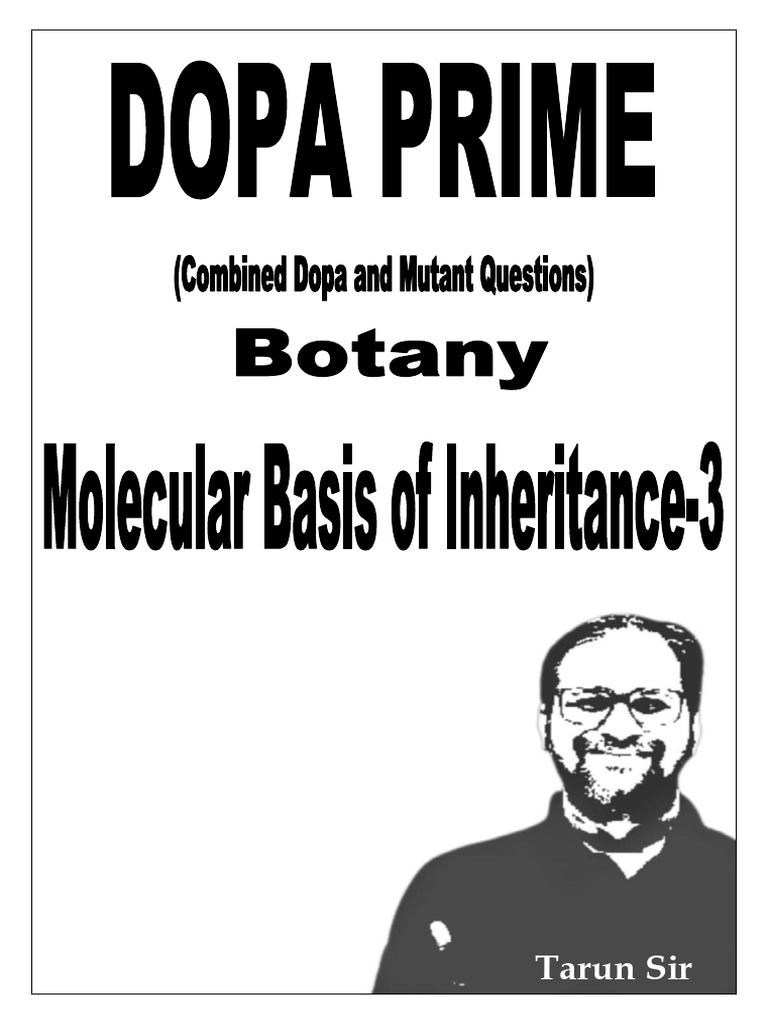 DOPA PRIME

(Combined Dopa and Mutant Questions)

Botany

Molecular Basis of Inheritance-3

Tarun Sir